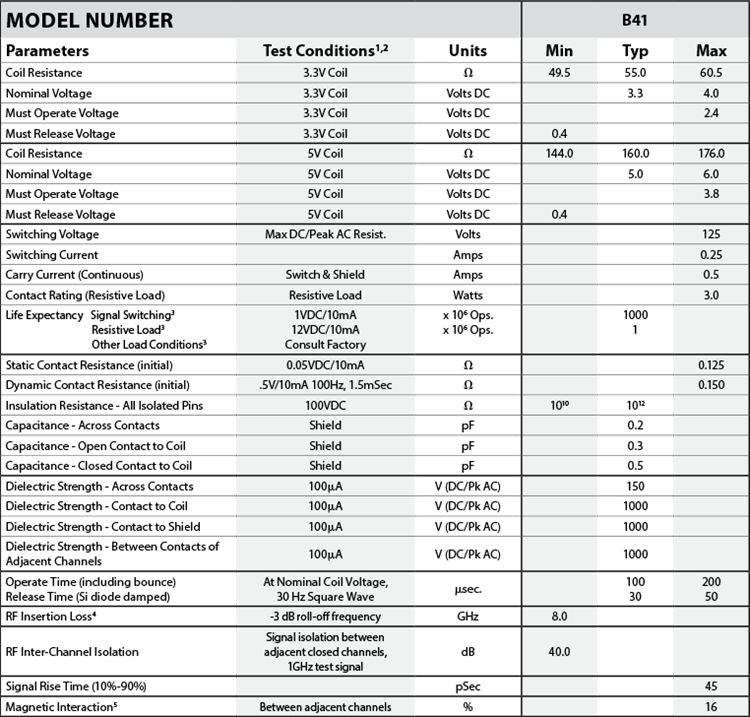 | MODEL NUMBER | | | B41 | | |
|---|---|---|---|---|---|
| Parameters | Test Conditions$^{1,2}$ | Units | Min | Typ | Max |
| Coil Resistance | 3.3V Coil | Ω | 49.5 | 55.0 | 60.5 |
| Nominal Voltage | 3.3V Coil | Volts DC | | 3.3 | 4.0 |
| Must Operate Voltage | 3.3V Coil | Volts DC | | | 2.4 |
| Must Release Voltage | 3.3V Coil | Volts DC | 0.4 | | |
| Coil Resistance | 5V Coil | Ω | 144.0 | 160.0 | 176.0 |
| Nominal Voltage | 5V Coil | Volts DC | | 5.0 | 6.0 |
| Must Operate Voltage | 5V Coil | Volts DC | | | 3.8 |
| Must Release Voltage | 5V Coil | Volts DC | 0.4 | | |
| Switching Voltage | Max DC/Peak AC Resist. | Volts | | | 125 |
| Switching Current | | Amps | | | 0.25 |
| Carry Current (Continuous) | Switch & Shield | Amps | | | 0.5 |
| Contact Rating (Resistive Load) | Resistive Load | Watts | | | 3.0 |
| Life Expectancy Signal Switching$^3$ Resistive Load$^3$ Other Load Conditions$^3$ | 1VDC/10mA 12VDC/10mA Consult Factory | x $10^6$ Ops. x $10^6$ Ops. | | 1000 1 | |
| Static Contact Resistance (initial) | 0.05VDC/10mA | Ω | | | 0.125 |
| Dynamic Contact Resistance (initial) | .5V/10mA 100Hz, 1.5mSec | Ω | | | 0.150 |
| Insulation Resistance - All Isolated Pins | 100VDC | Ω | $10^{10}$ | $10^{12}$ | |
| Capacitance - Across Contacts | Shield | pF | | 0.2 | |
| Capacitance - Open Contact to Coil | Shield | pF | | 0.3 | |
| Capacitance - Closed Contact to Coil | Shield | pF | | 0.5 | |
| Dielectric Strength - Across Contacts | 100μA | V (DC/Pk AC) | | 150 | |
| Dielectric Strength - Contact to Coil | 100μA | V (DC/Pk AC) | | 1000 | |
| Dielectric Strength - Contact to Shield | 100μA | V (DC/Pk AC) | | 1000 | |
| Dielectric Strength - Between Contacts of Adjacent Channels | 100μA | V (DC/Pk AC) | | 1000 | |
| Operate Time (including bounce) Release Time (Si diode damped) | At Nominal Coil Voltage, 30 Hz Square Wave | μsec. | | 100 30 | 200 50 |
| RF Insertion Loss$^4$ | -3 dB roll-off frequency | GHz | 8.0 | | |
| RF Inter-Channel Isolation | Signal isolation between adjacent closed channels, 1GHz test signal | dB | 40.0 | | |
| Signal Rise Time (10%-90%) | | pSec | | | 45 |
| Magnetic Interaction$^5$ | Between adjacent channels | % | | | 16 |